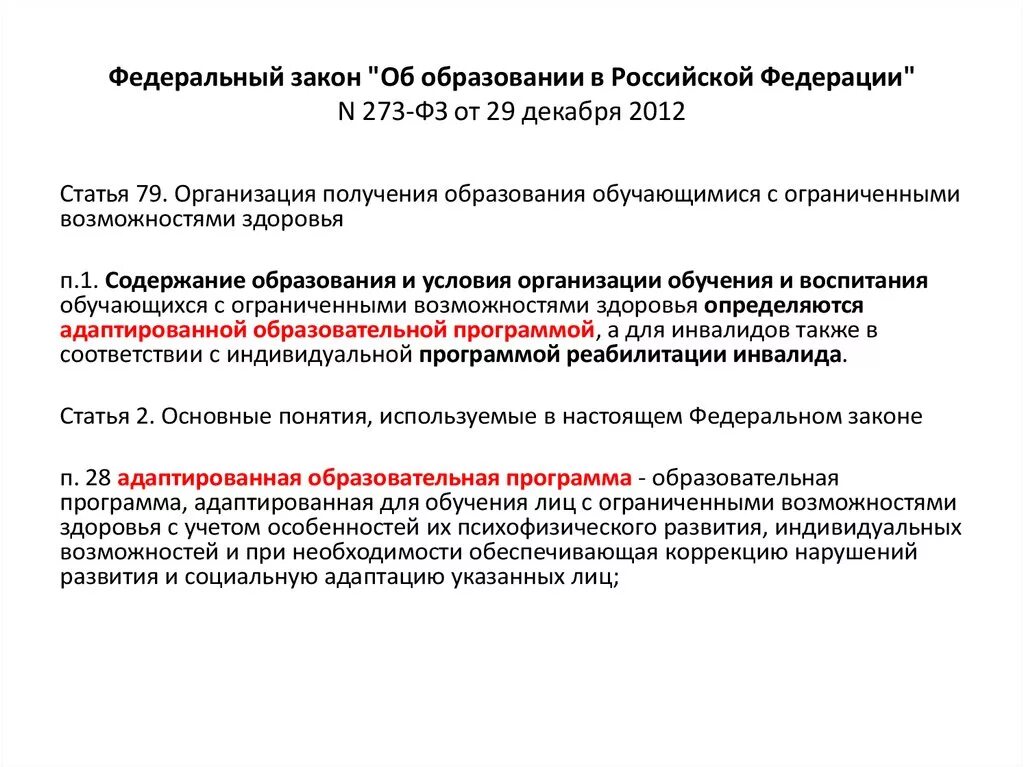 Федеральный закон "Об образовании в Российской Федерации"
N 273-ФЗ от 29 декабря 2012

Статья 79. Организация получения образования обучающимися с ограниченными возможностями здоровья

п.1. Содержание образования и условия организации обучения и воспитания обучающихся с ограниченными возможностями здоровья определяются адаптированной образовательной программой, а для инвалидов также в соответствии с индивидуальной программой реабилитации инвалида.

Статья 2. Основные понятия, используемые в настоящем Федеральном законе

п. 28 адаптированная образовательная программа - образовательная программа, адаптированная для обучения лиц с ограниченными возможностями здоровья с учетом особенностей их психофизического развития, индивидуальных возможностей и при необходимости обеспечивающая коррекцию нарушений развития и социальную адаптацию указанных лиц;